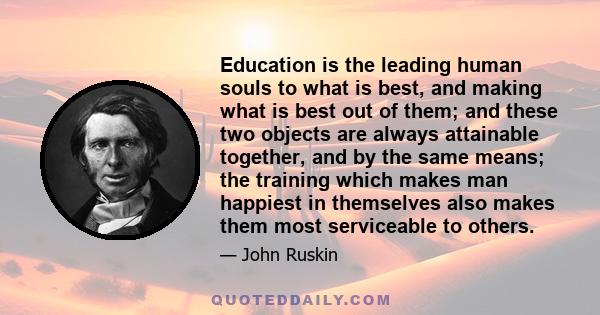 Education is the leading human souls to what is best, and making what is best out of them; and these two objects are always attainable together, and by the same means; the training which makes man happiest in themselves also makes them most serviceable to others.

— John Ruskin

QUOTEDDAILY.COM